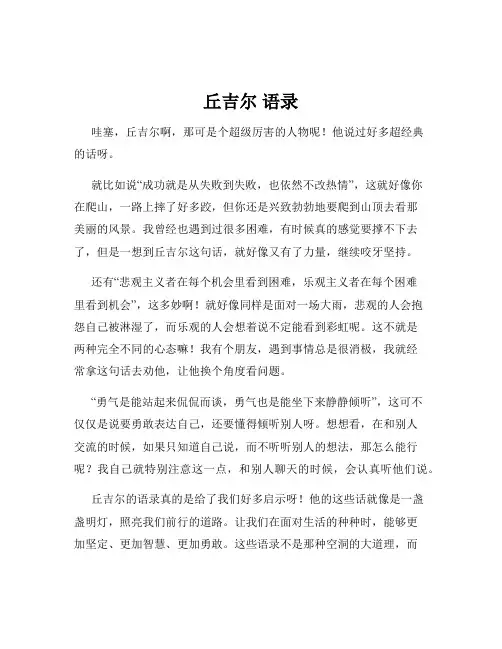 丘吉尔 语录

哇塞，丘吉尔啊，那可是个超级厉害的人物呢！他说过好多超经典的话呀。

就比如说“成功就是从失败到失败，也依然不改热情”，这就好像你在爬山，一路上摔了好多跤，但你还是兴致勃勃地要爬到山顶去看那美丽的风景。我曾经也遇到过很多困难，有时候真的感觉要撑不下去了，但是一想到丘吉尔这句话，就好像又有了力量，继续咬牙坚持。

还有“悲观主义者在每个机会里看到困难，乐观主义者在每个困难里看到机会”，这多妙啊！就好像同样是面对一场大雨，悲观的人会抱怨自己被淋湿了，而乐观的人会想着说不定能看到彩虹呢。这不就是两种完全不同的心态嘛！我有个朋友，遇到事情总是很消极，我就经常拿这句话去劝他，让他换个角度看问题。

“勇气是能站起来侃侃而谈，勇气也是能坐下来静静倾听”，这可不仅仅是说要勇敢表达自己，还要懂得倾听别人呀。想想看，在和别人交流的时候，如果只知道自己说，而不听听别人的想法，那怎么能行呢？我自己就特别注意这一点，和别人聊天的时候，会认真听他们说。

丘吉尔的语录真的是给了我们好多启示呀！他的这些话就像是一盏盏明灯，照亮我们前行的道路。让我们在面对生活的种种时，能够更加坚定、更加智慧、更加勇敢。这些语录不是那种空洞的大道理，而